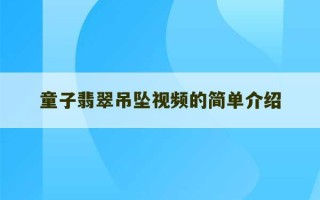 童子翡翠吊坠视频的简单介绍